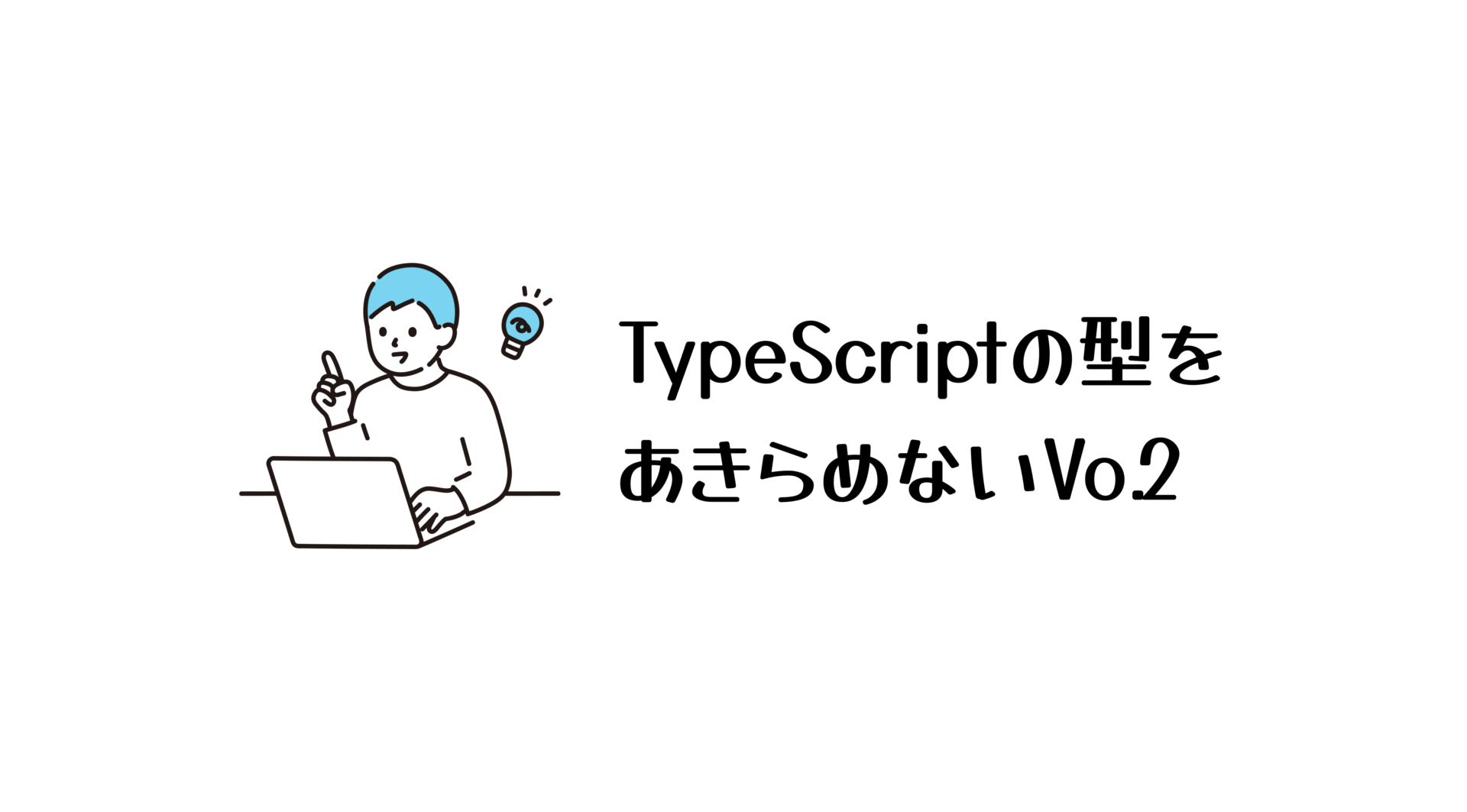 TypeScriptの型を
あきらめないVo.2